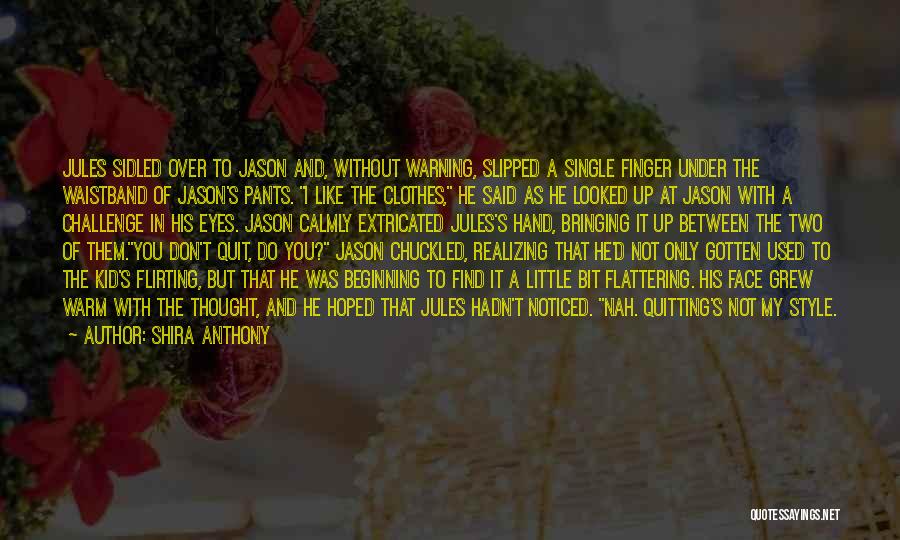 JULES SIDLED OVER TO JASON AND, WITHOUT WARNING, SLIPPED A SINGLE FINGER UNDER THE WAISTBAND OF JASON'S PANTS. "I LIKE THE CLOTHES," HE SAID AS HE LOOKED UP AT JASON WITH A CHALLENGE IN HIS EYES. JASON CALMLY EXTRICATED JULES'S HAND, BRINGING IT UP BETWEEN THE TWO OF THEM."YOU DON'T QUIT, DO YOU?" JASON CHUCKLED, REALIZING THAT HE'D NOT ONLY GOTTEN USED TO THE KID'S FLIRTING, BUT THAT HE WAS BEGINNING TO FIND IT A LITTLE BIT FLATTERING. HIS FACE GREW WARM WITH THE THOUGHT, AND HE HOPED THAT JULES HADN'T NOTICED. "NAH. QUITTING'S NOT MY STYLE.

— AUTHOR: SHIRA ANTHONY

QUOTESSAYINGS.NET